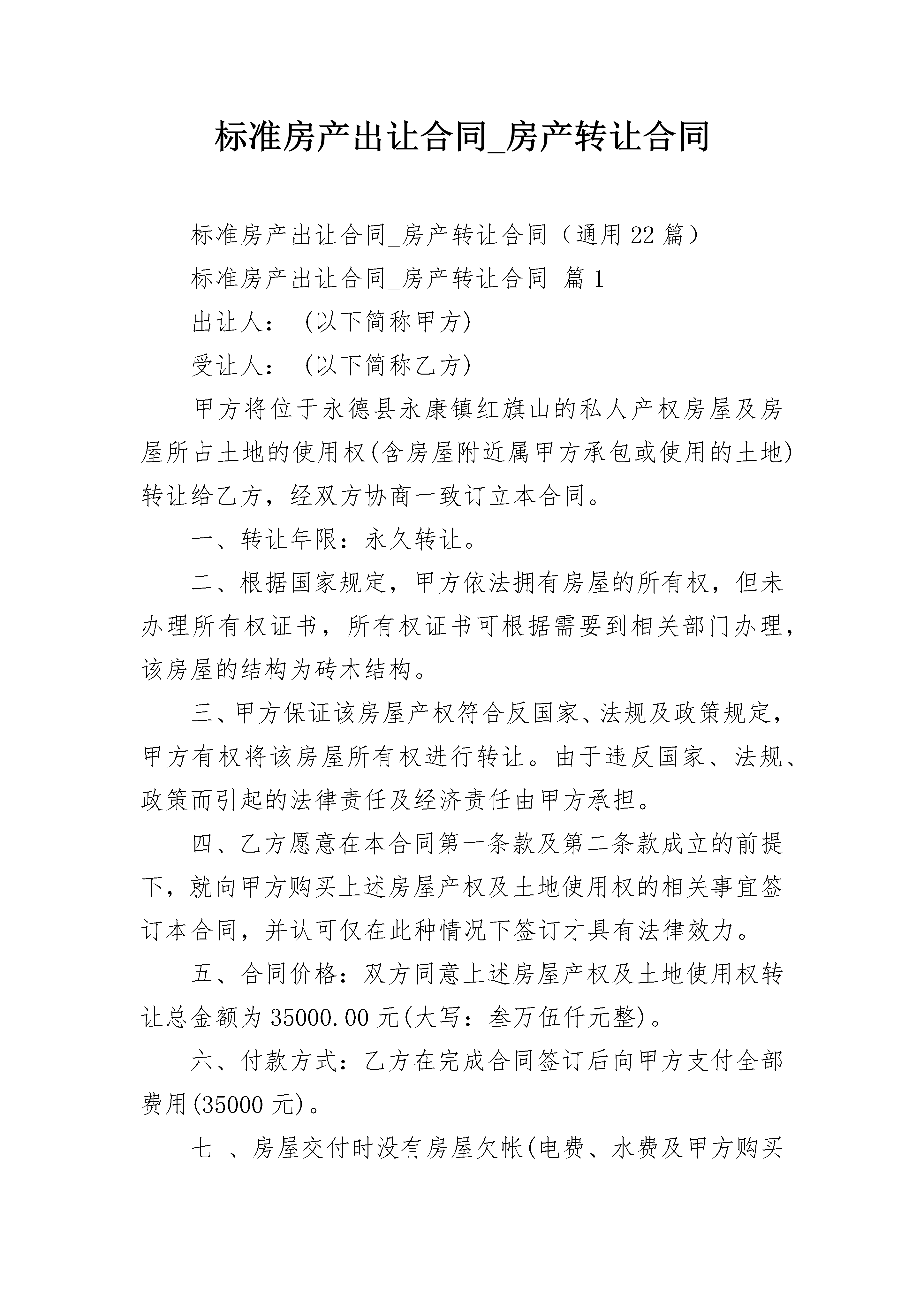 标准房产出让合同_房产转让合同

标准房产出让合同_房产转让合同（通用 22 篇）

标准房产出让合同_房产转让合同 篇 1

出让人：（以下简称甲方)

受让人：（以下简称乙方)

甲方将位于永德县永康镇红旗山的私人产权房屋及房屋所占土地的使用权(含房屋附近属甲方承包或使用的土地)转让给乙方，经双方协商一致订立本合同。

一、转让年限：永久转让。

二、根据国家规定，甲方依法拥有房屋的所有权，但未办理所有权证书，所有权证书可根据需要到相关部门办理，该房屋的结构为砖木结构。

三、甲方保证该房屋产权符合反国家、法规及政策规定，甲方有权将该房屋所有权进行转让。由于违反国家、法规、政策而引起的法律责任及经济责任由甲方承担。

四、乙方愿意在本合同第一条款及第二条款成立的前提下，就向甲方购买上述房屋产权及土地使用权的相关事宜签订本合同，并认可仅在此种情况下签订才具有法律效力。

五、合同价格：双方同意上述房屋产权及土地使用权转让总金额为 35000.00 元(大写：叁万伍仟元整)。

六、付款方式：乙方在完成合同签订后向甲方支付全部费用(35000 元)。

七 、房屋交付时没有房屋欠帐(电费、水费及甲方购买